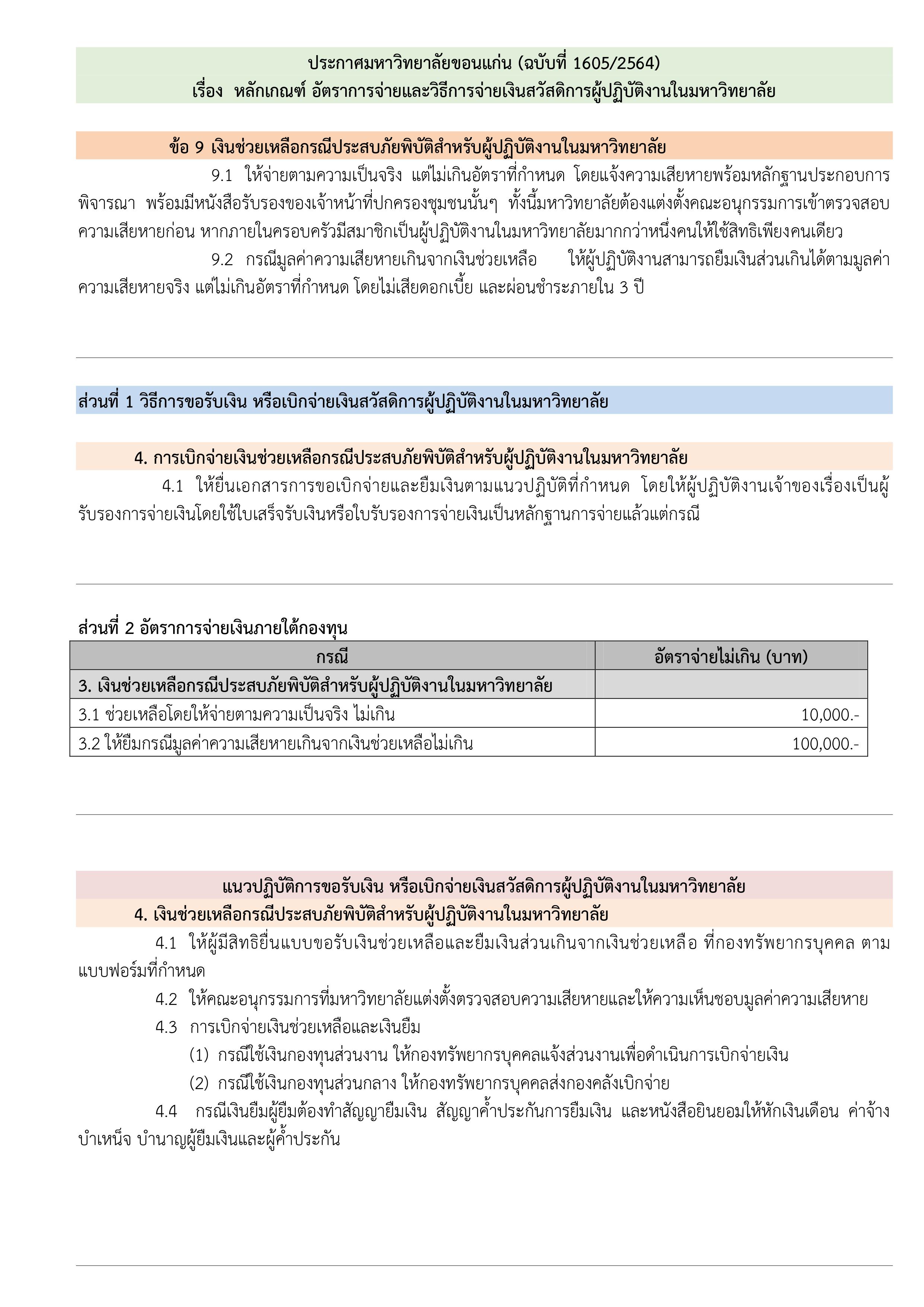 ประกาศมหาวิทยาลัยขอนแก่น (ฉบับที่ 1605/2564)
เรื่อง หลักเกณฑ์ อัตราการจ่ายและวิธีการจ่ายเงินสวัสดิการผู้ปฏิบัติงานในมหาวิทยาลัย

ข้อ 9 เงินช่วยเหลือกรณีประสบภัยพิบัติสำหรับผู้ปฏิบัติงานในมหาวิทยาลัย

9.1 ให้จ่ายตามความเป็นจริง แต่ไม่เกินอัตราที่กำหนด โดยแจ้งความเสียหายพร้อมหลักฐานประกอบการพิจารณา พร้อมมีหนังสือรับรองของเจ้าหน้าที่ปกครองชุมชนนั้นๆ ทั้งนี้มหาวิทยาลัยต้องแต่งตั้งคณะอนุกรรมการเข้าตรวจสอบความเสียหายก่อน หากภายในครอบครัวมีสมาชิกเป็นผู้ปฏิบัติงานในมหาวิทยาลัยมากกว่าหนึ่งคนให้ใช้สิทธิเพียงคนเดียว

9.2 กรณีมูลค่าความเสียหายเกินจากเงินช่วยเหลือ ให้ผู้ปฏิบัติงานสามารถยืมเงินส่วนเกินได้ตามมูลค่าความเสียหายจริง แต่ไม่เกินอัตราที่กำหนด โดยไม่เสียดอกเบี้ย และผ่อนชำระภายใน 3 ปี

ส่วนที่ 1 วิธีการขอรับเงิน หรือเบิกจ่ายเงินสวัสดิการผู้ปฏิบัติงานในมหาวิทยาลัย

4. การเบิกจ่ายเงินช่วยเหลือกรณีประสบภัยพิบัติสำหรับผู้ปฏิบัติงานในมหาวิทยาลัย

4.1 ให้ยื่นเอกสารการขอเบิกจ่ายและยืมเงินตามแนวปฏิบัติที่กำหนด โดยให้ผู้ปฏิบัติงานเจ้าของเรื่องเป็นผู้รับรองการจ่ายเงินโดยใช้ใบเสร็จรับเงินหรือใบรับรองการจ่ายเงินเป็นหลักฐานการจ่ายแล้วแต่กรณี

ส่วนที่ 2 อัตราการจ่ายเงินภายใต้กองทุน

| กรณี | อัตราจ่ายไม่เกิน (บาท) |
|---|---|
| 3. เงินช่วยเหลือกรณีประสบภัยพิบัติสำหรับผู้ปฏิบัติงานในมหาวิทยาลัย | |
| 3.1 ช่วยเหลือโดยให้จ่ายตามความเป็นจริง ไม่เกิน | 10,000.- |
| 3.2 ให้ยืมกรณีมูลค่าความเสียหายเกินจากเงินช่วยเหลือไม่เกิน | 100,000.- |

แนวปฏิบัติการขอรับเงิน หรือเบิกจ่ายเงินสวัสดิการผู้ปฏิบัติงานในมหาวิทยาลัย
4. เงินช่วยเหลือกรณีประสบภัยพิบัติสำหรับผู้ปฏิบัติงานในมหาวิทยาลัย

4.1 ให้ผู้มีสิทธิยื่นแบบขอรับเงินช่วยเหลือและยืมเงินส่วนเกินจากเงินช่วยเหลือ ที่กองทรัพยากรบุคคล ตามแบบฟอร์มที่กำหนด

4.2 ให้คณะอนุกรรมการที่มหาวิทยาลัยแต่งตั้งตรวจสอบความเสียหายและให้ความเห็นชอบมูลค่าความเสียหาย

4.3 การเบิกจ่ายเงินช่วยเหลือและเงินยืม

(1) กรณีใช้เงินกองทุนส่วนงาน ให้กองทรัพยากรบุคคลแจ้งส่วนงานเพื่อดำเนินการเบิกจ่ายเงิน

(2) กรณีใช้เงินกองทุนส่วนกลาง ให้กองทรัพยากรบุคคลส่งกองคลังเบิกจ่าย

4.4 กรณีเงินยืมผู้ยืมต้องทำสัญญายืมเงิน สัญญาค้ำประกันการยืมเงิน และหนังสือยินยอมให้หักเงินเดือน ค่าจ้าง บำเหน็จ บำนาญผู้ยืมเงินและผู้ค้ำประกัน